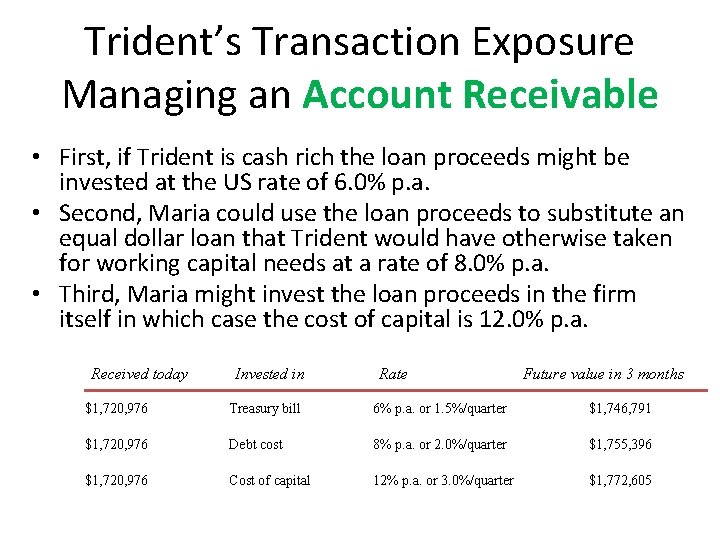 Trident's Transaction Exposure Managing an Account Receivable

• First, if Trident is cash rich the loan proceeds might be invested at the US rate of 6.0% p.a.
• Second, Maria could use the loan proceeds to substitute an equal dollar loan that Trident would have otherwise taken for working capital needs at a rate of 8.0% p.a.
• Third, Maria might invest the loan proceeds in the firm itself in which case the cost of capital is 12.0% p.a.

| Received today | Invested in | Rate | Future value in 3 months |
|---|---|---|---|
| $1,720,976 | Treasury bill | 6% p.a. or 1.5%/quarter | $1,746,791 |
| $1,720,976 | Debt cost | 8% p.a. or 2.0%/quarter | $1,755,396 |
| $1,720,976 | Cost of capital | 12% p.a. or 3.0%/quarter | $1,772,605 |